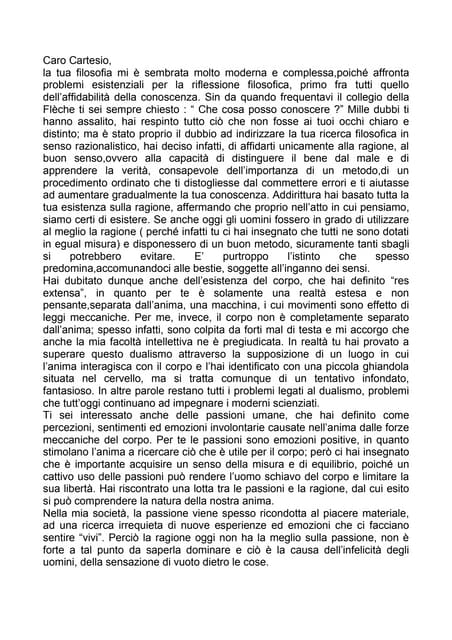 Caro Cartesio,
la tua filosofia mi è sembrata molto moderna e complessa,poiché affronta problemi esistenziali per la riflessione filosofica, primo fra tutti quello dell'affidabilità della conoscenza. Sin da quando frequentavi il collegio della Flèche ti sei sempre chiesto : " Che cosa posso conoscere ?" Mille dubbi ti hanno assalito, hai respinto tutto ciò che non fosse ai tuoi occhi chiaro e distinto; ma è stato proprio il dubbio ad indirizzare la tua ricerca filosofica in senso razionalistico, hai deciso infatti, di affidarti unicamente alla ragione, al buon senso,ovvero alla capacità di distinguere il bene dal male e di apprendere la verità, consapevole dell'importanza di un metodo,di un procedimento ordinato che ti distogliesse dal commettere errori e ti aiutasse ad aumentare gradualmente la tua conoscenza. Addirittura hai basato tutta la tua esistenza sulla ragione, affermando che proprio nell'atto in cui pensiamo, siamo certi di esistere. Se anche oggi gli uomini fossero in grado di utilizzare al meglio la ragione ( perché infatti tu ci hai insegnato che tutti ne sono dotati in egual misura) e disponessero di un buon metodo, sicuramente tanti sbagli si potrebbero evitare. E' purtroppo l'istinto che spesso predomina,accomunandoci alle bestie, soggette all'inganno dei sensi.
Hai dubitato dunque anche dell'esistenza del corpo, che hai definito "res extensa", in quanto per te è solamente una realtà estesa e non pensante,separata dall'anima, una macchina, i cui movimenti sono effetto di leggi meccaniche. Per me, invece, il corpo non è completamente separato dall'anima; spesso infatti, sono colpita da forti mal di testa e mi accorgo che anche la mia facoltà intellettiva ne è pregiudicata. In realtà tu hai provato a superare questo dualismo attraverso la supposizione di un luogo in cui l'anima interagisca con il corpo e l'hai identificato con una piccola ghiandola situata nel cervello, ma si tratta comunque di un tentativo infondato, fantasioso. In altre parole restano tutti i problemi legati al dualismo, problemi che tutt'oggi continuano ad impegnare i moderni scienziati.
Ti sei interessato anche delle passioni umane, che hai definito come percezioni, sentimenti ed emozioni involontarie causate nell'anima dalle forze meccaniche del corpo. Per te le passioni sono emozioni positive, in quanto stimolano l'anima a ricercare ciò che è utile per il corpo; però ci hai insegnato che è importante acquisire un senso della misura e di equilibrio, poiché un cattivo uso delle passioni può rendere l'uomo schiavo del corpo e limitare la sua libertà. Hai riscontrato una lotta tra le passioni e la ragione, dal cui esito si può comprendere la natura della nostra anima.
Nella mia società, la passione viene spesso ricondotta al piacere materiale, ad una ricerca irrequieta di nuove esperienze ed emozioni che ci facciano sentire "vivi". Perciò la ragione oggi non ha la meglio sulla passione, non è forte a tal punto da saperla dominare e ciò è la causa dell'infelicità degli uomini, della sensazione di vuoto dietro le cose.